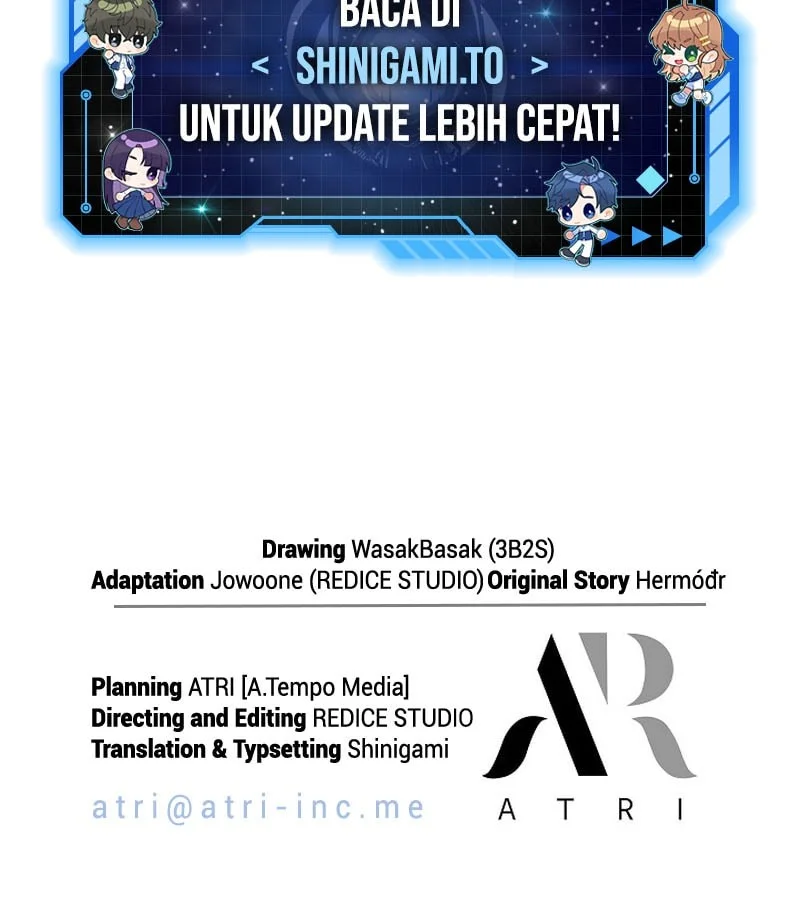 BACA DI
< SHINIGAMI.TO >
UNTUK UPDATE LEBIH CEPAT!

Drawing WasakBasak (3B2S)
Adaptation Jowoone (REDICE STUDIO) Original Story Hermóđr

Planning ATRI [A.Tempo Media]
Directing and Editing REDICE STUDIO
Translation & Typsetting Shinigami

atri@atri-inc.me

AR
ATRI